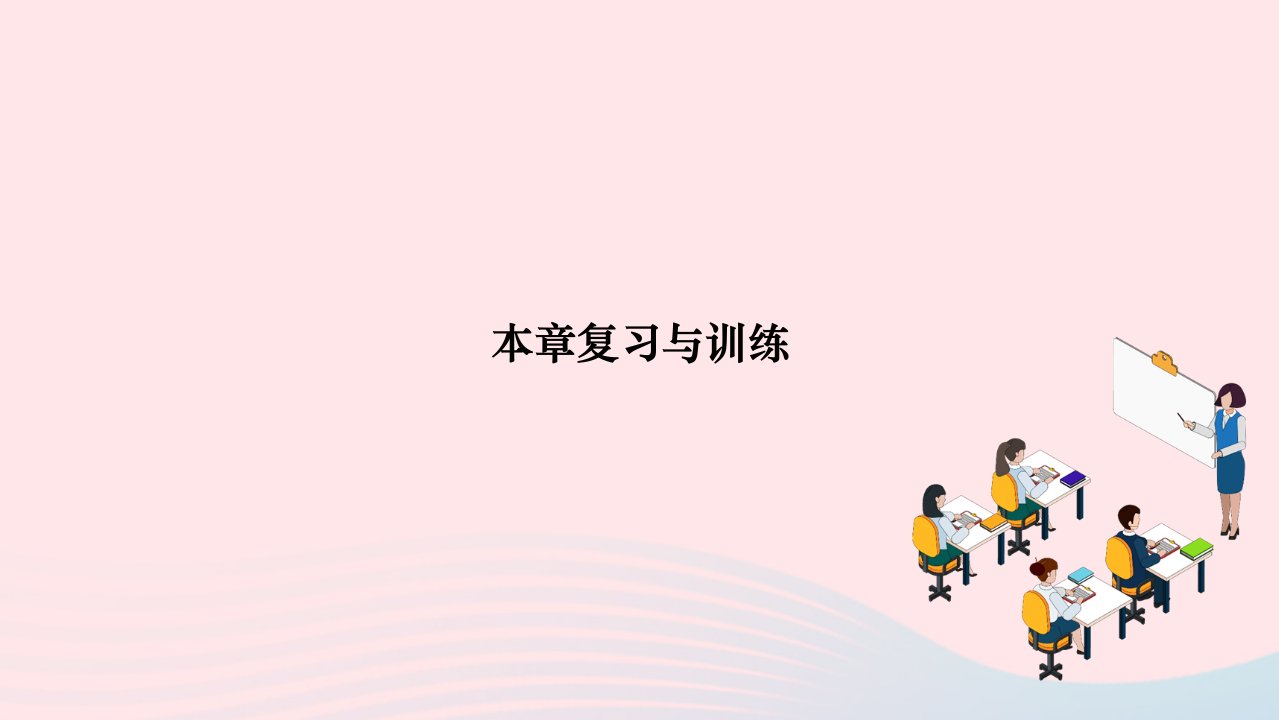 本章复习与训练